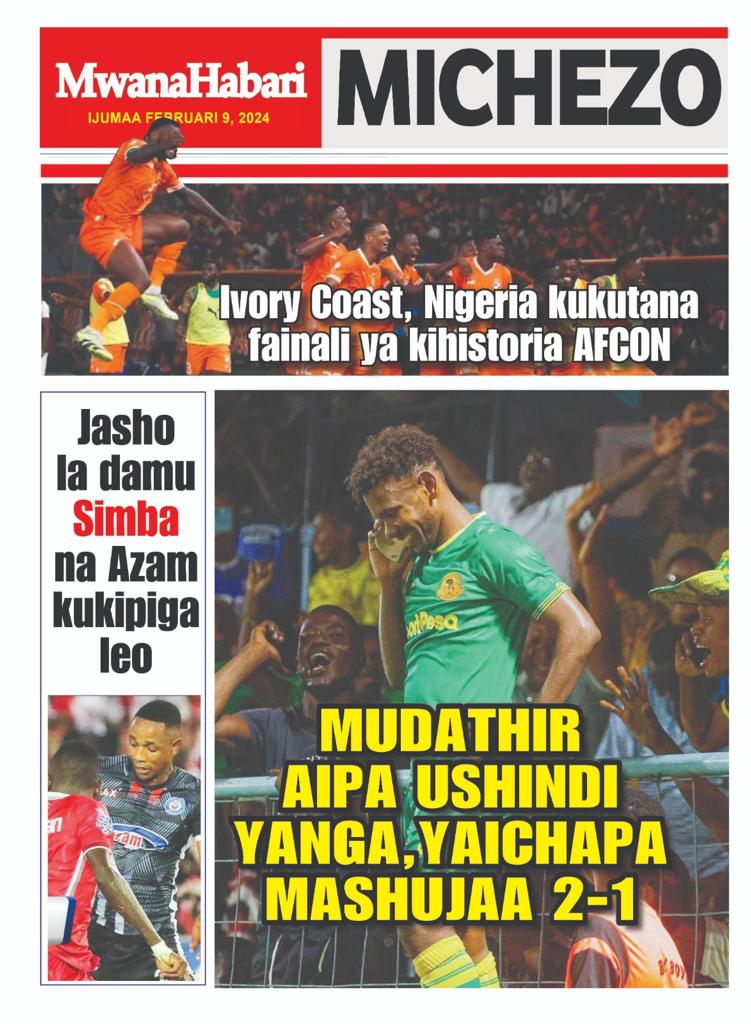 MwanaHabari
IJUMAA FEBRUARI 9, 2024

MICHEZO

Ivory Coast, Nigeria kukutana fainali ya kihistoria AFCON

Jasho la damu Simba na Azam kukipiga leo

MUDATHIR AIPA USHINDI YANGA,YAICHAPA MASHUJAA 2-1